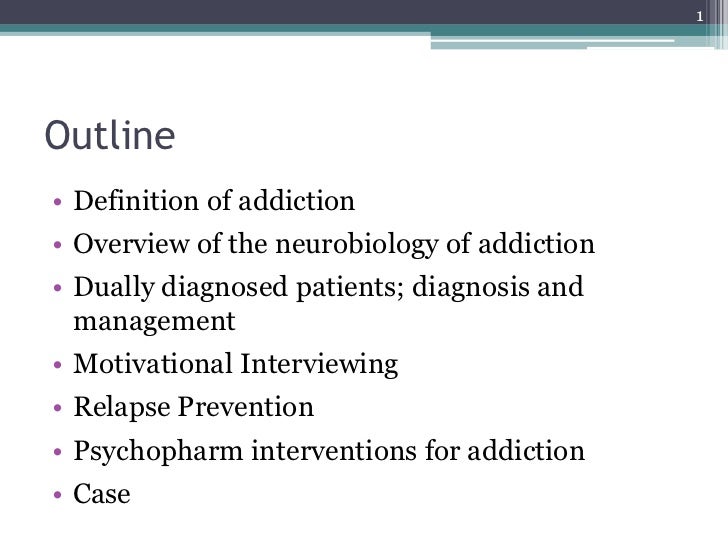 1

Outline

• Definition of addiction
• Overview of the neurobiology of addiction
• Dually diagnosed patients; diagnosis and management
• Motivational Interviewing
• Relapse Prevention
• Psychopharm interventions for addiction
• Case